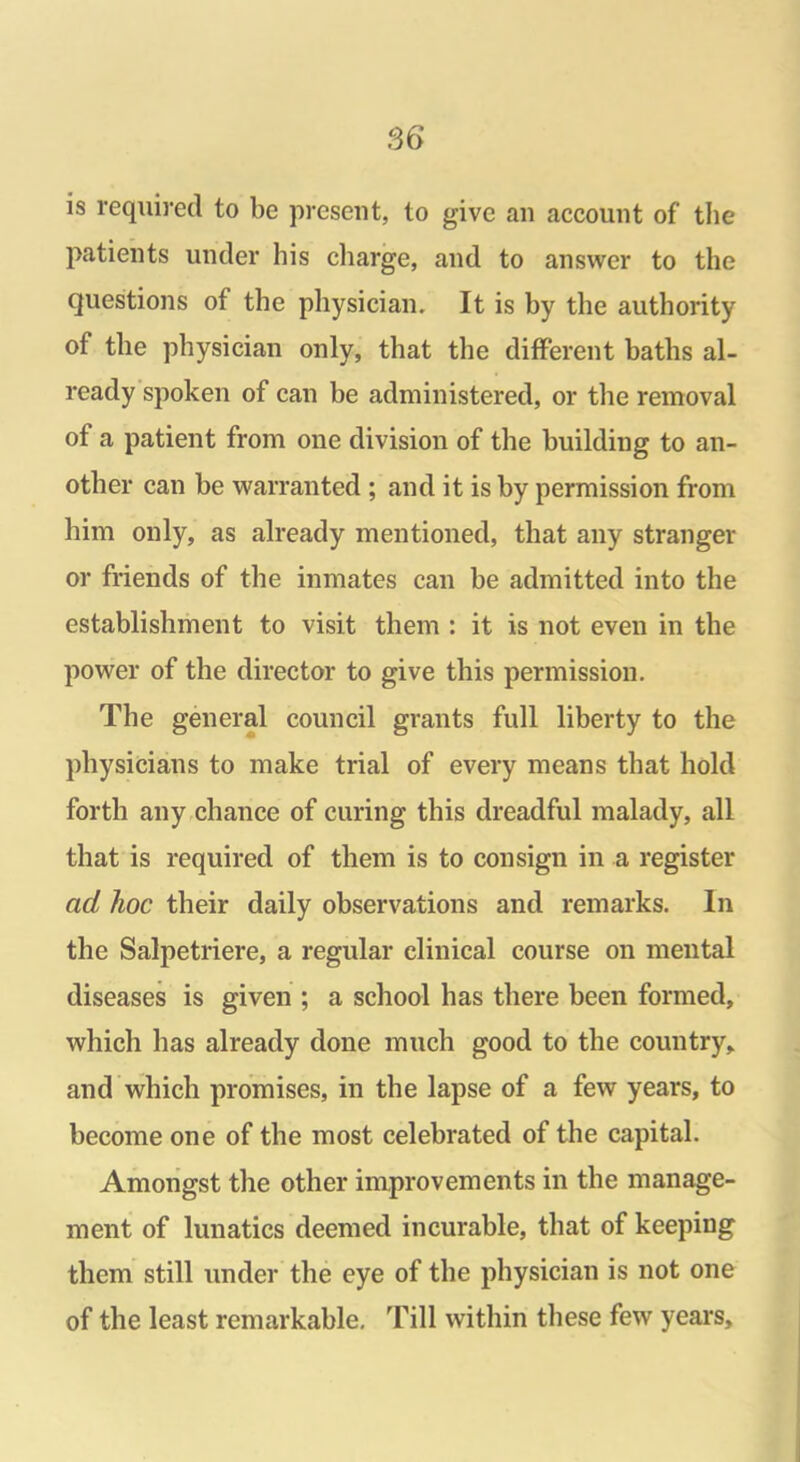 36

is required to be present, to give an account of the patients under his charge, and to answer to the questions of the physician. It is by the authority of the physician only, that the different baths already spoken of can be administered, or the removal of a patient from one division of the building to another can be warranted ; and it is by permission from him only, as already mentioned, that any stranger or friends of the inmates can be admitted into the establishment to visit them : it is not even in the power of the director to give this permission.

The general council grants full liberty to the physicians to make trial of every means that hold forth any chance of curing this dreadful malady, all that is required of them is to consign in a register ad hoc their daily observations and remarks. In the Salpetriere, a regular clinical course on mental diseases is given ; a school has there been formed, which has already done much good to the country, and which promises, in the lapse of a few years, to become one of the most celebrated of the capital.

Amongst the other improvements in the management of lunatics deemed incurable, that of keeping them still under the eye of the physician is not one of the least remarkable. Till within these few years,